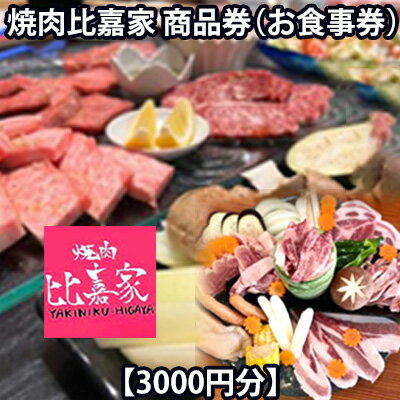 焼肉比嘉家 商品券(お食事券)

焼肉
比嘉家
YAKINIKU-HIGAYA

【3000円分】